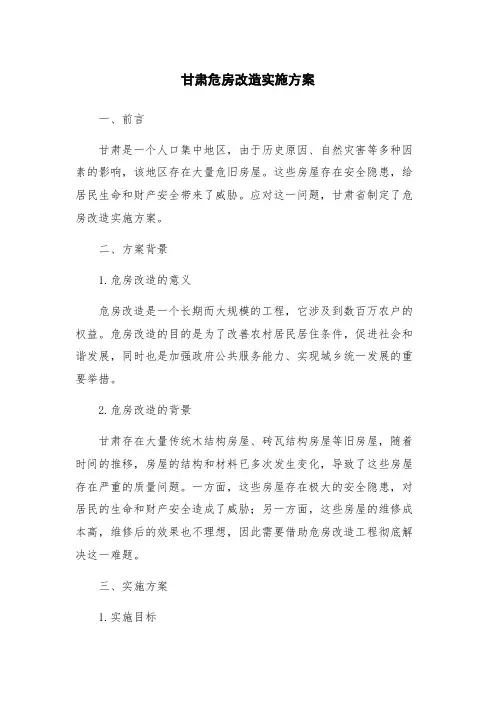 甘肃危房改造实施方案

一、前言

甘肃是一个人口集中地区，由于历史原因、自然灾害等多种因素的影响，该地区存在大量危旧房屋。这些房屋存在安全隐患，给居民生命和财产安全带来了威胁。应对这一问题，甘肃省制定了危房改造实施方案。

二、方案背景

1.危房改造的意义

危房改造是一个长期而大规模的工程，它涉及到数百万农户的权益。危房改造的目的是为了改善农村居民居住条件，促进社会和谐发展，同时也是加强政府公共服务能力、实现城乡统一发展的重要举措。

2.危房改造的背景

甘肃存在大量传统木结构房屋、砖瓦结构房屋等旧房屋，随着时间的推移，房屋的结构和材料已多次发生变化，导致了这些房屋存在严重的质量问题。一方面，这些房屋存在极大的安全隐患，对居民的生命和财产安全造成了威胁；另一方面，这些房屋的维修成本高，维修后的效果也不理想，因此需要借助危房改造工程彻底解决这一难题。

三、实施方案

1.实施目标